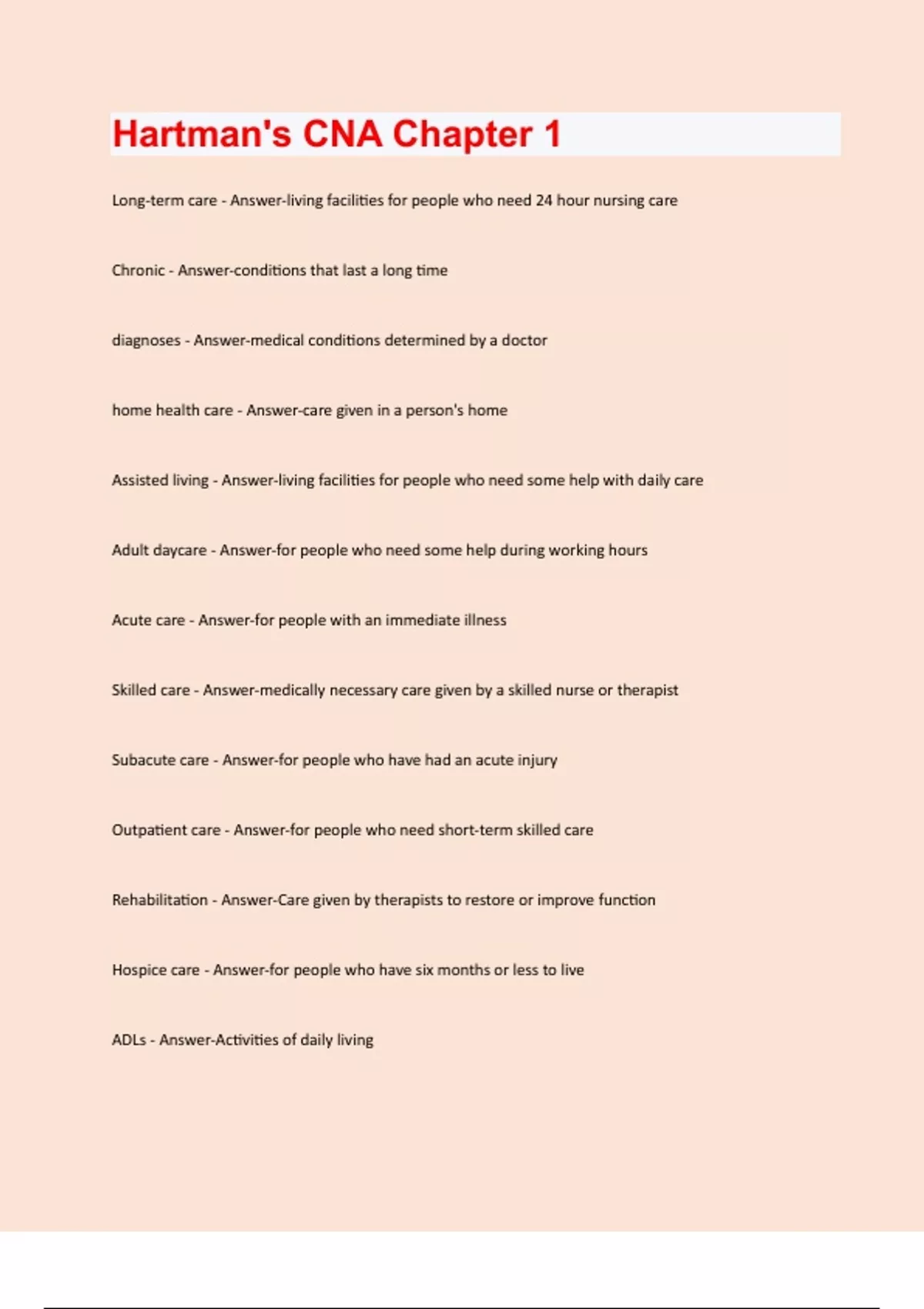 Hartman's CNA Chapter 1

Long-term care - Answer-living facilities for people who need 24 hour nursing care

Chronic - Answer-conditions that last a long time

diagnoses - Answer-medical conditions determined by a doctor

home health care - Answer-care given in a person's home

Assisted living - Answer-living facilities for people who need some help with daily care

Adult daycare - Answer-for people who need some help during working hours

Acute care - Answer-for people with an immediate illness

Skilled care - Answer-medically necessary care given by a skilled nurse or therapist

Subacute care - Answer-for people who have had an acute injury

Outpatient care - Answer-for people who need short-term skilled care

Rehabilitation - Answer-Care given by therapists to restore or improve function

Hospice care - Answer-for people who have six months or less to live

ADLs - Answer-Activities of daily living